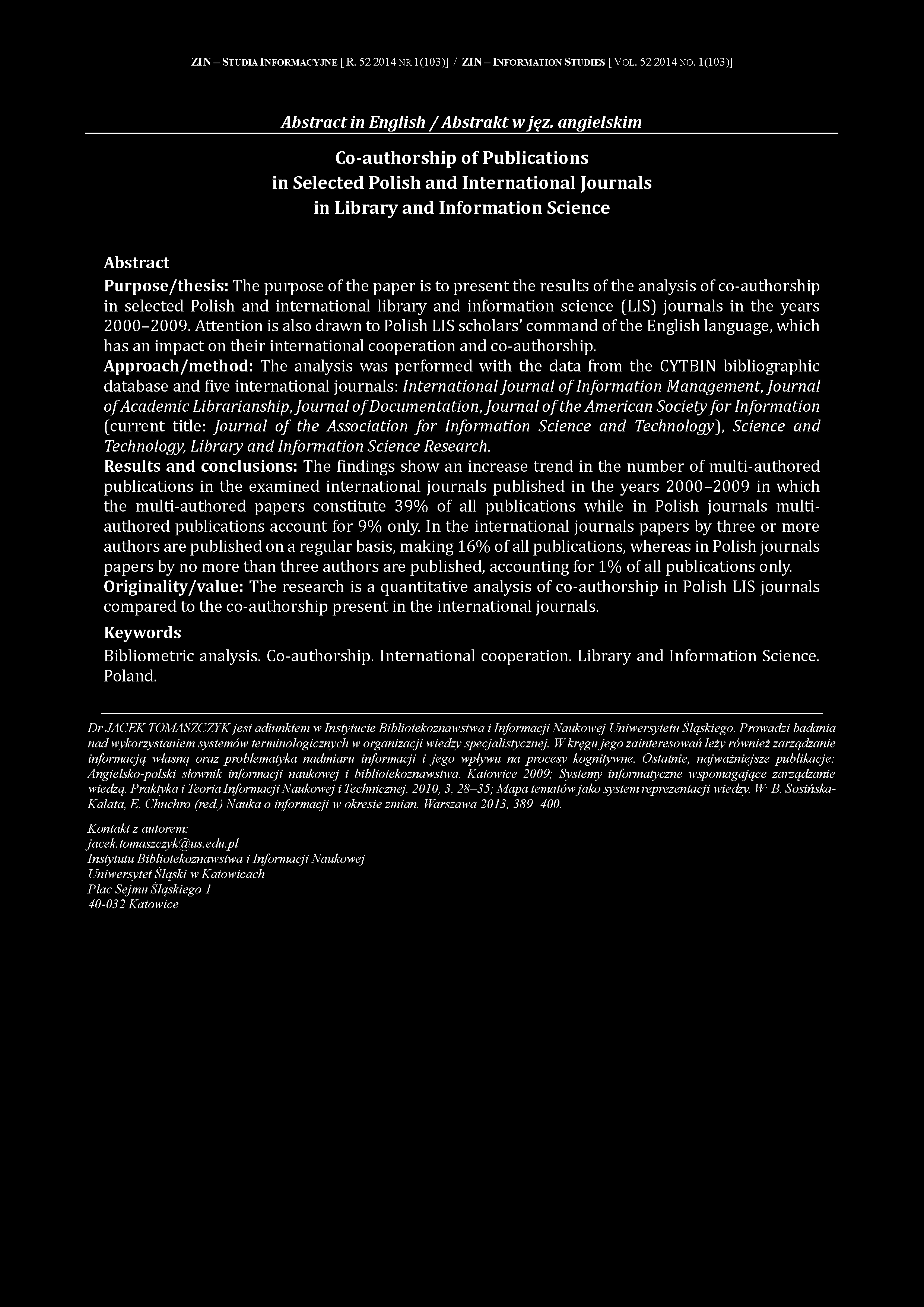 ZIN – STUDIA INFORMACYJNE [ R. 52 2014 NR 1(103)] / ZIN – INFORMATION STUDIES [ VOL. 52 2014 NO. 1(103)]

Abstract in English / Abstrakt w jęz. angielskim

Co-authorship of Publications
in Selected Polish and International Journals
in Library and Information Science

Abstract
Purpose/thesis: The purpose of the paper is to present the results of the analysis of co-authorship in selected Polish and international library and information science (LIS) journals in the years 2000–2009. Attention is also drawn to Polish LIS scholars' command of the English language, which has an impact on their international cooperation and co-authorship.
Approach/method: The analysis was performed with the data from the CYTBIN bibliographic database and five international journals: International Journal of Information Management, Journal of Academic Librarianship, Journal of Documentation, Journal of the American Society for Information (current title: Journal of the Association for Information Science and Technology), Science and Technology, Library and Information Science Research.
Results and conclusions: The findings show an increase trend in the number of multi-authored publications in the examined international journals published in the years 2000–2009 in which the multi-authored papers constitute 39% of all publications while in Polish journals multi-authored publications account for 9% only. In the international journals papers by three or more authors are published on a regular basis, making 16% of all publications, whereas in Polish journals papers by no more than three authors are published, accounting for 1% of all publications only.
Originality/value: The research is a quantitative analysis of co-authorship in Polish LIS journals compared to the co-authorship present in the international journals.
Keywords
Bibliometric analysis. Co-authorship. International cooperation. Library and Information Science. Poland.

Dr JACEK TOMASZCZYK jest adiunktem w Instytucie Bibliotekoznawstwa i Informacji Naukowej Uniwersytetu Śląskiego. Prowadzi badania nad wykorzystaniem systemów terminologicznych w organizacji wiedzy specjalistycznej. W kręgu jego zainteresowań leży również zarządzanie informacją własną oraz problematyka nadmiaru informacji i jego wpływu na procesy kognitywne. Ostatnie, najważniejsze publikacje: Angielsko-polski słownik informacji naukowej i bibliotekoznawstwa. Katowice 2009; Systemy informatyczne wspomagające zarządzanie wiedzą. Praktyka i Teoria Informacji Naukowej i Technicznej, 2010, 3, 28–35; Mapa tematów jako system reprezentacji wiedzy. W: B. Sosińska-Kalata, E. Chuchro (red.) Nauka o informacji w okresie zmian. Warszawa 2013, 389–400.

Kontakt z autorem:
jacek.tomaszczyk@us.edu.pl
Instytutu Bibliotekoznawstwa i Informacji Naukowej
Uniwersytet Śląski w Katowicach
Plac Sejmu Śląskiego 1
40-032 Katowice